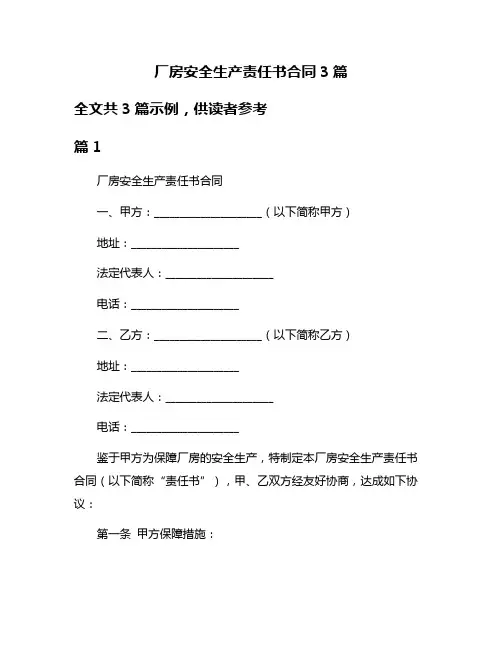 厂房安全生产责任书合同 3 篇

全文共 3 篇示例，供读者参考

篇 1

厂房安全生产责任书合同

一、甲方：____________________（以下简称甲方）

地址：____________________

法定代表人：____________________

电话：____________________

二、乙方：____________________（以下简称乙方）

地址：____________________

法定代表人：____________________

电话：____________________

鉴于甲方为保障厂房的安全生产，特制定本厂房安全生产责任书合同（以下简称“责任书”），甲、乙双方经友好协商，达成如下协议：

第一条 甲方保障措施：